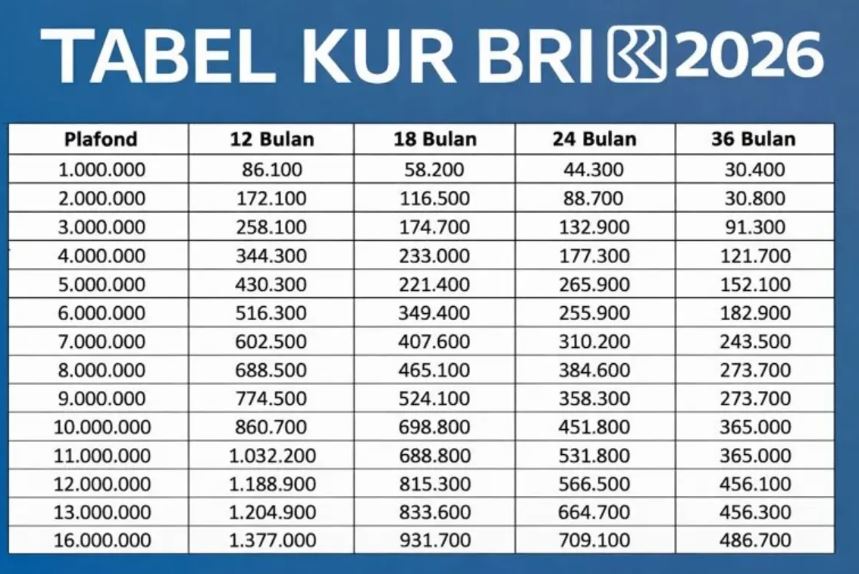 TABEL KUR BRI 2026

| Plafond | 12 Bulan | 18 Bulan | 24 Bulan | 36 Bulan |
|---|---|---|---|---|
| 1.000.000 | 86.100 | 58.200 | 44.300 | 30.400 |
| 2.000.000 | 172.100 | 116.500 | 88.700 | 30.800 |
| 3.000.000 | 258.100 | 174.700 | 132.900 | 91.300 |
| 4.000.000 | 344.300 | 233.000 | 177.300 | 121.700 |
| 5.000.000 | 430.300 | 221.400 | 265.900 | 152.100 |
| 6.000.000 | 516.300 | 349.400 | 255.900 | 182.900 |
| 7.000.000 | 602.500 | 407.600 | 310.200 | 243.500 |
| 8.000.000 | 688.500 | 465.100 | 384.600 | 273.700 |
| 9.000.000 | 774.500 | 524.100 | 358.300 | 273.700 |
| 10.000.000 | 860.700 | 698.800 | 451.800 | 365.000 |
| 11.000.000 | 1.032.200 | 688.800 | 531.800 | 365.000 |
| 12.000.000 | 1.188.900 | 815.300 | 566.500 | 456.100 |
| 13.000.000 | 1.204.900 | 833.600 | 664.700 | 456.300 |
| 16.000.000 | 1.377.000 | 931.700 | 709.100 | 486.700 |